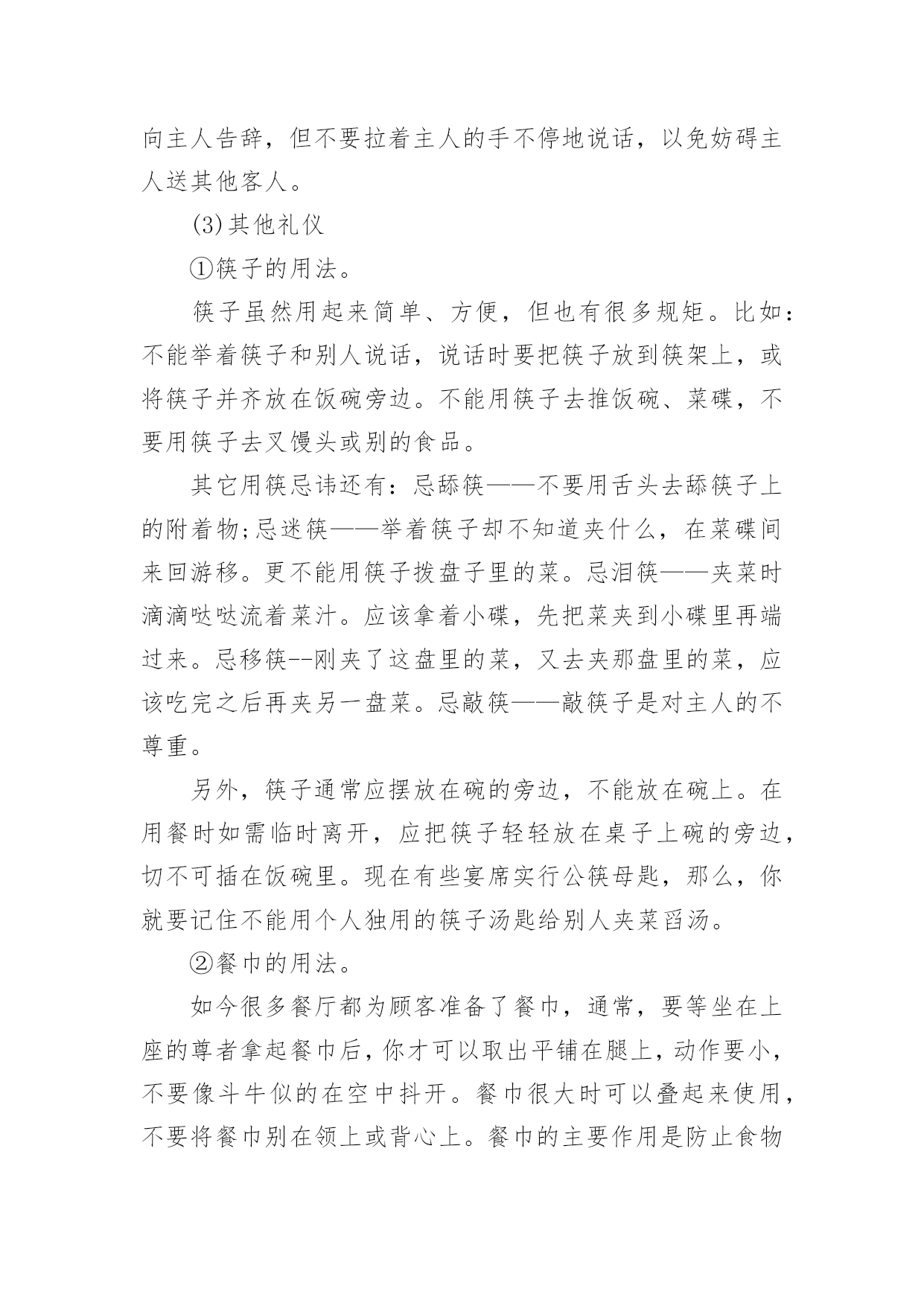 向主人告辞，但不要拉着主人的手不停地说话，以免妨碍主人送其他客人。

(3)其他礼仪

①筷子的用法。

筷子虽然用起来简单、方便，但也有很多规矩。比如：不能举着筷子和别人说话，说话时要把筷子放到筷架上，或将筷子并齐放在饭碗旁边。不能用筷子去推饭碗、菜碟，不要用筷子去叉馒头或别的食品。

其它用筷忌讳还有：忌舔筷——不要用舌头去舔筷子上的附着物;忌迷筷——举着筷子却不知道夹什么，在菜碟间来回游移。更不能用筷子拨盘子里的菜。忌泪筷——夹菜时滴滴哒哒流着菜汁。应该拿着小碟，先把菜夹到小碟里再端过来。忌移筷--刚夹了这盘里的菜，又去夹那盘里的菜，应该吃完之后再夹另一盘菜。忌敲筷——敲筷子是对主人的不尊重。

另外，筷子通常应摆放在碗的旁边，不能放在碗上。在用餐时如需临时离开，应把筷子轻轻放在桌子上碗的旁边，切不可插在饭碗里。现在有些宴席实行公筷母匙，那么，你就要记住不能用个人独用的筷子汤匙给别人夹菜舀汤。

②餐巾的用法。

如今很多餐厅都为顾客准备了餐巾，通常，要等坐在上座的尊者拿起餐巾后，你才可以取出平铺在腿上，动作要小，不要像斗牛似的在空中抖开。餐巾很大时可以叠起来使用，不要将餐巾别在领上或背心上。餐巾的主要作用是防止食物